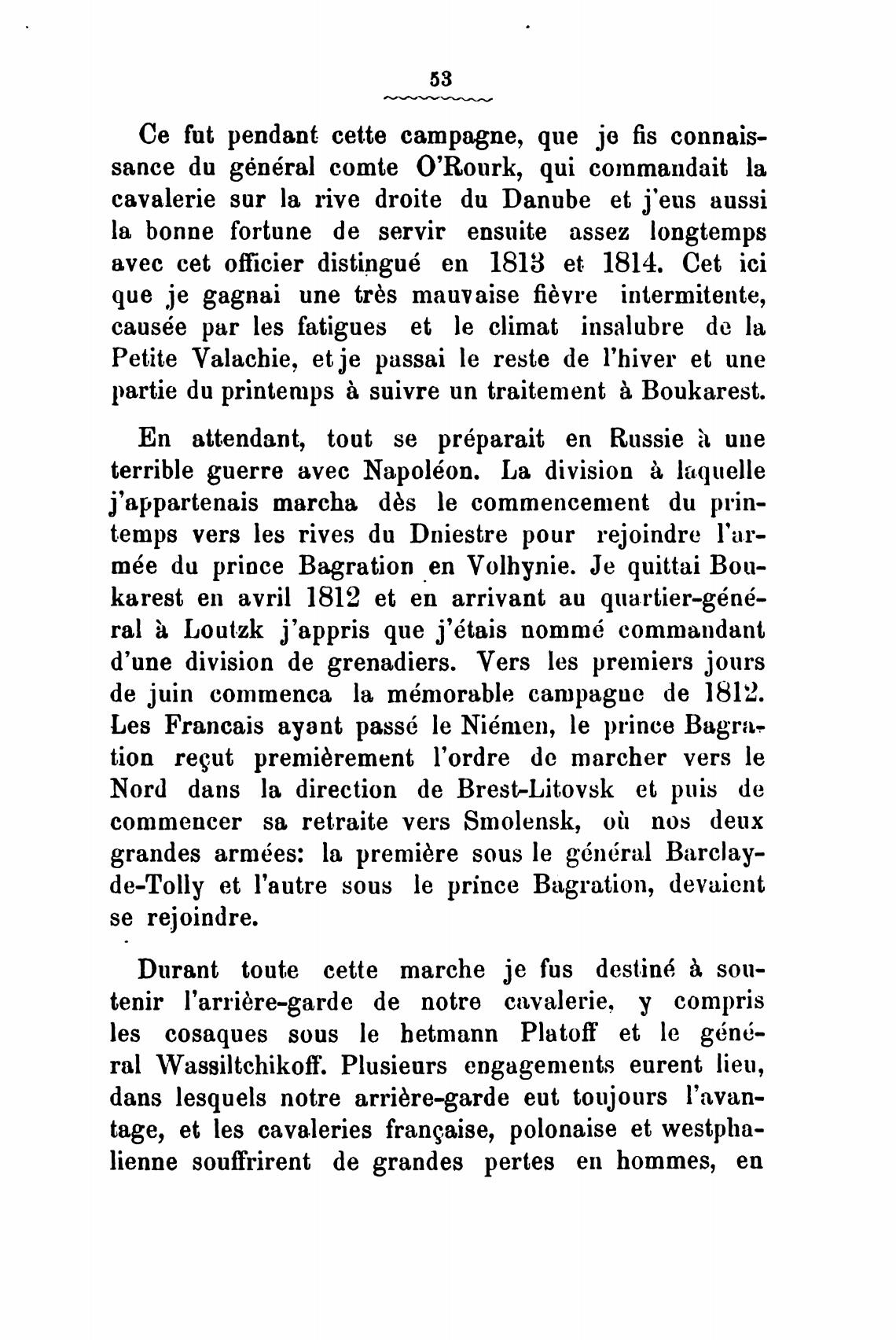 53

Ce fut pendant cette campagne, que je fis connaissance du général comte O'Rourk, qui commandait la cavalerie sur la rive droite du Danube et j'eus aussi la bonne fortune de servir ensuite assez longtemps avec cet officier distingué en 1813 et 1814. Cet ici que je gagnai une très mauvaise fièvre intermitente, causée par les fatigues et le climat insalubre de la Petite Valachie, et je passai le reste de l'hiver et une partie du printemps à suivre un traitement à Boukarest.

En attendant, tout se préparait en Russie à une terrible guerre avec Napoléon. La division à laquelle j'appartenais marcha dès le commencement du printemps vers les rives du Dniestre pour rejoindre l'armée du prince Bagration en Volhynie. Je quittai Boukarest en avril 1812 et en arrivant au quartier-général à Loutzk j'appris que j'étais nommé commandant d'une division de grenadiers. Vers les premiers jours de juin commenca la mémorable campagne de 1812. Les Francais ayant passé le Niémen, le prince Bagration reçut premièrement l'ordre de marcher vers le Nord dans la direction de Brest-Litovsk et puis de commencer sa retraite vers Smolensk, où nos deux grandes armées: la première sous le général Barclay-de-Tolly et l'autre sous le prince Bagration, devaient se rejoindre.

Durant toute cette marche je fus destiné à soutenir l'arrière-garde de notre cavalerie, y compris les cosaques sous le hetmann Platoff et le général Wassiltchikoff. Plusieurs engagements eurent lieu, dans lesquels notre arrière-garde eut toujours l'avantage, et les cavaleries française, polonaise et westphalienne souffrirent de grandes pertes en hommes, en